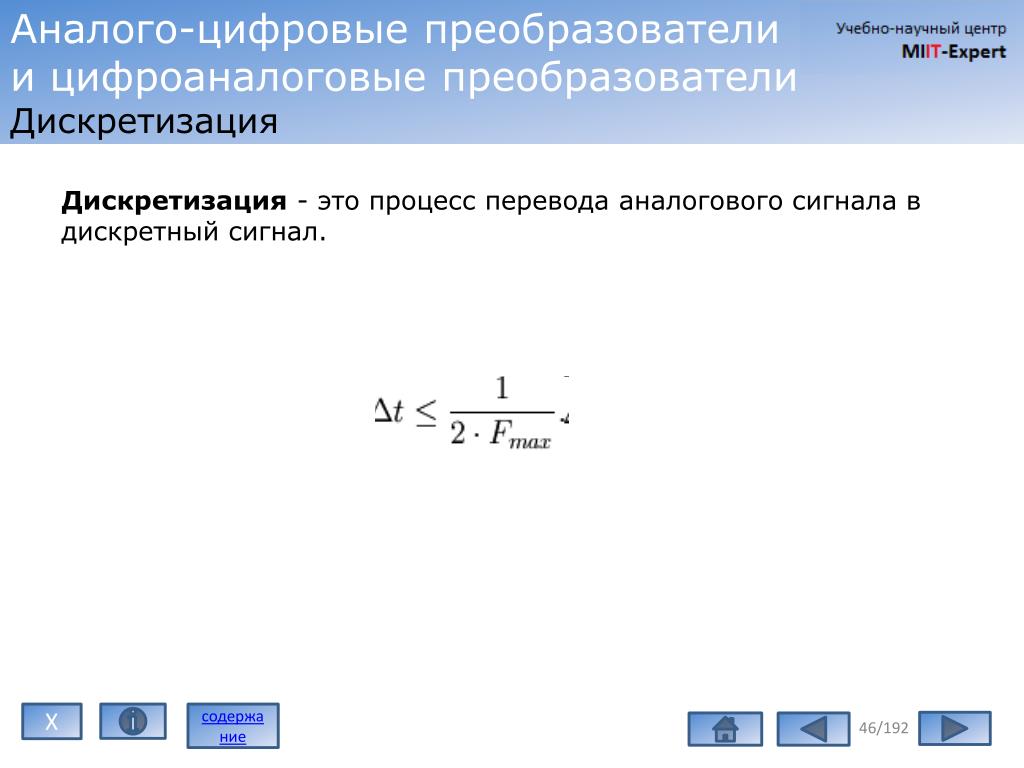 Аналого-цифровые преобразователи и цифроаналоговые преобразователи
Дискретизация

Учебно-научный центр
MIIT-Expert

**Дискретизация** - это процесс перевода аналогового сигнала в дискретный сигнал.

$\Delta t \leq \frac{1}{2 \cdot F_{max}}$

X

i

содержание

46/192